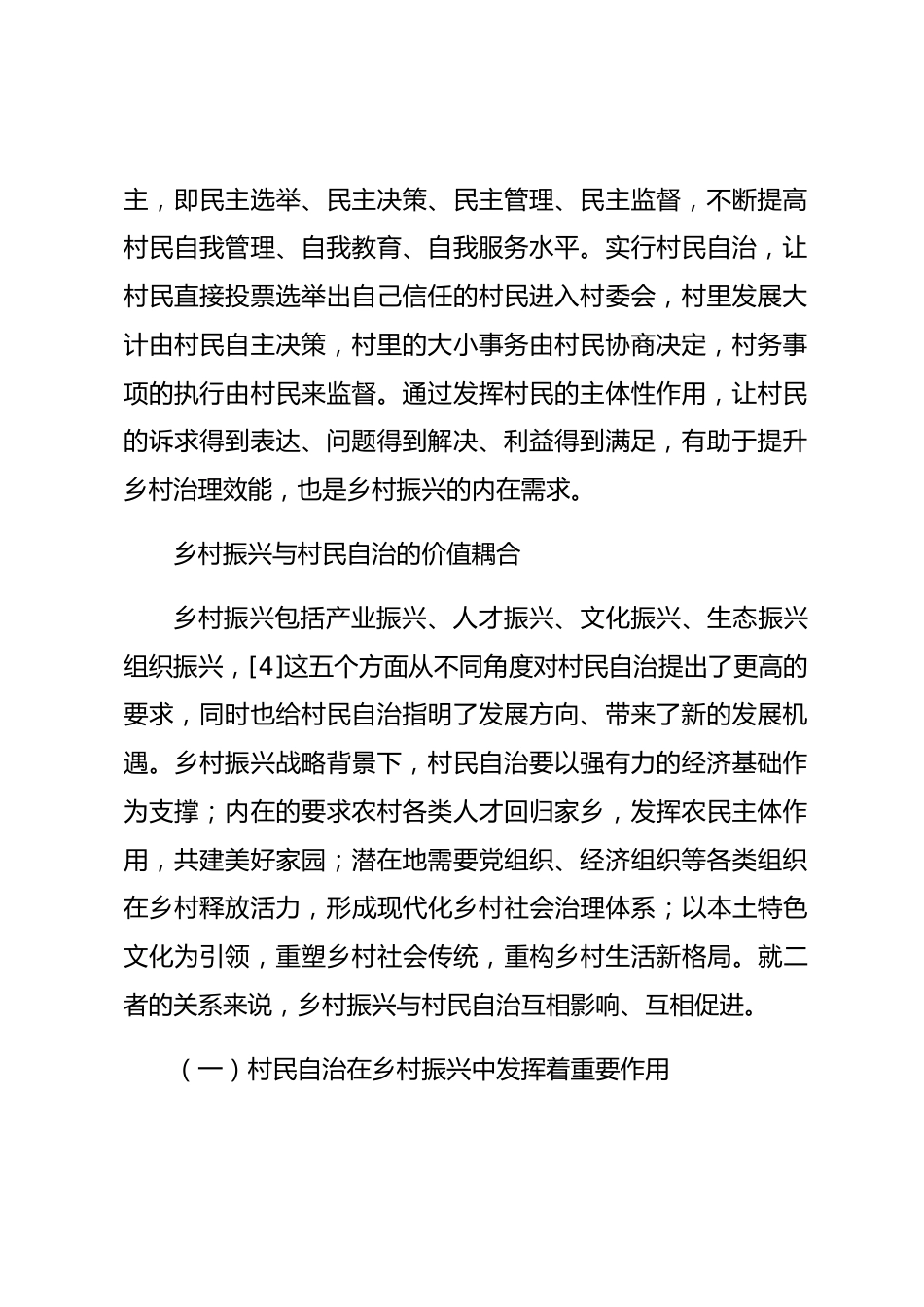 主，即民主选举、民主决策、民主管理、民主监督，不断提高村民自我管理、自我教育、自我服务水平。实行村民自治，让村民直接投票选举出自己信任的村民进入村委会，村里发展大计由村民自主决策，村里的大小事务由村民协商决定，村务事项的执行由村民来监督。通过发挥村民的主体性作用，让村民的诉求得到表达、问题得到解决、利益得到满足，有助于提升乡村治理效能，也是乡村振兴的内在需求。

乡村振兴与村民自治的价值耦合

乡村振兴包括产业振兴、人才振兴、文化振兴、生态振兴组织振兴，[4]这五个方面从不同角度对村民自治提出了更高的要求，同时也给村民自治指明了发展方向、带来了新的发展机遇。乡村振兴战略背景下，村民自治要以强有力的经济基础作为支撑；内在的要求农村各类人才回归家乡，发挥农民主体作用，共建美好家园；潜在地需要党组织、经济组织等各类组织在乡村释放活力，形成现代化乡村社会治理体系；以本土特色文化为引领，重塑乡村社会传统，重构乡村生活新格局。就二者的关系来说，乡村振兴与村民自治互相影响、互相促进。

（一）村民自治在乡村振兴中发挥着重要作用